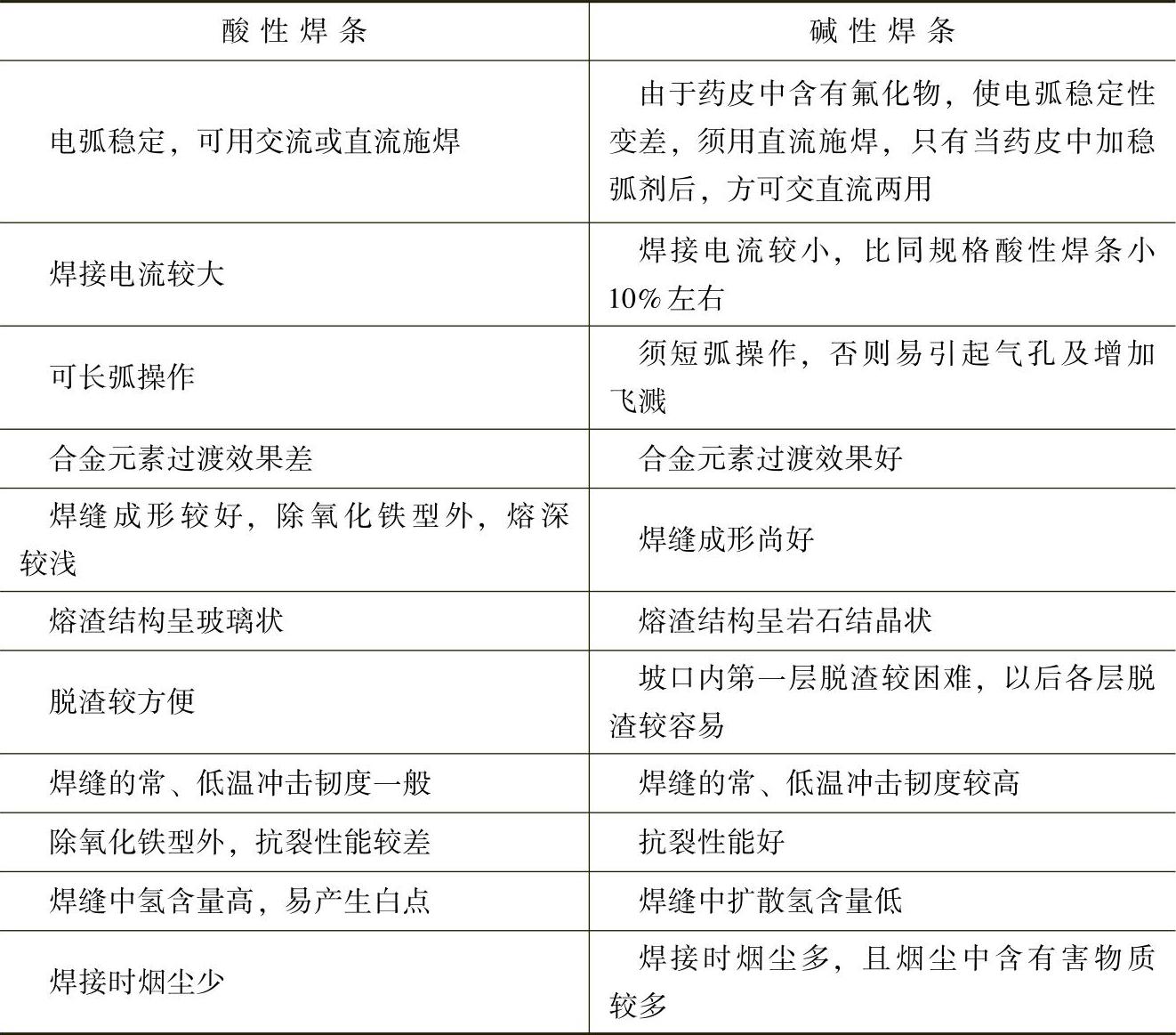 | 酸性焊条 | 碱性焊条 |
|---|---|
| 电弧稳定，可用交流或直流施焊 | 由于药皮中含有氟化物，使电弧稳定性变差，须用直流施焊，只有当药皮中加稳弧剂后，方可交直流两用 |
| 焊接电流较大 | 焊接电流较小，比同规格酸性焊条小10%左右 |
| 可长弧操作 | 须短弧操作，否则易引起气孔及增加飞溅 |
| 合金元素过渡效果差 | 合金元素过渡效果好 |
| 焊缝成形较好，除氧化铁型外，熔深较浅 | 焊缝成形尚好 |
| 熔渣结构呈玻璃状 | 熔渣结构呈岩石结晶状 |
| 脱渣较方便 | 坡口内第一层脱渣较困难，以后各层脱渣较容易 |
| 焊缝的常、低温冲击韧度一般 | 焊缝的常、低温冲击韧度较高 |
| 除氧化铁型外，抗裂性能较差 | 抗裂性能好 |
| 焊缝中氢含量高，易产生白点 | 焊缝中扩散氢含量低 |
| 焊接时烟尘少 | 焊接时烟尘多，且烟尘中含有害物质较多 |